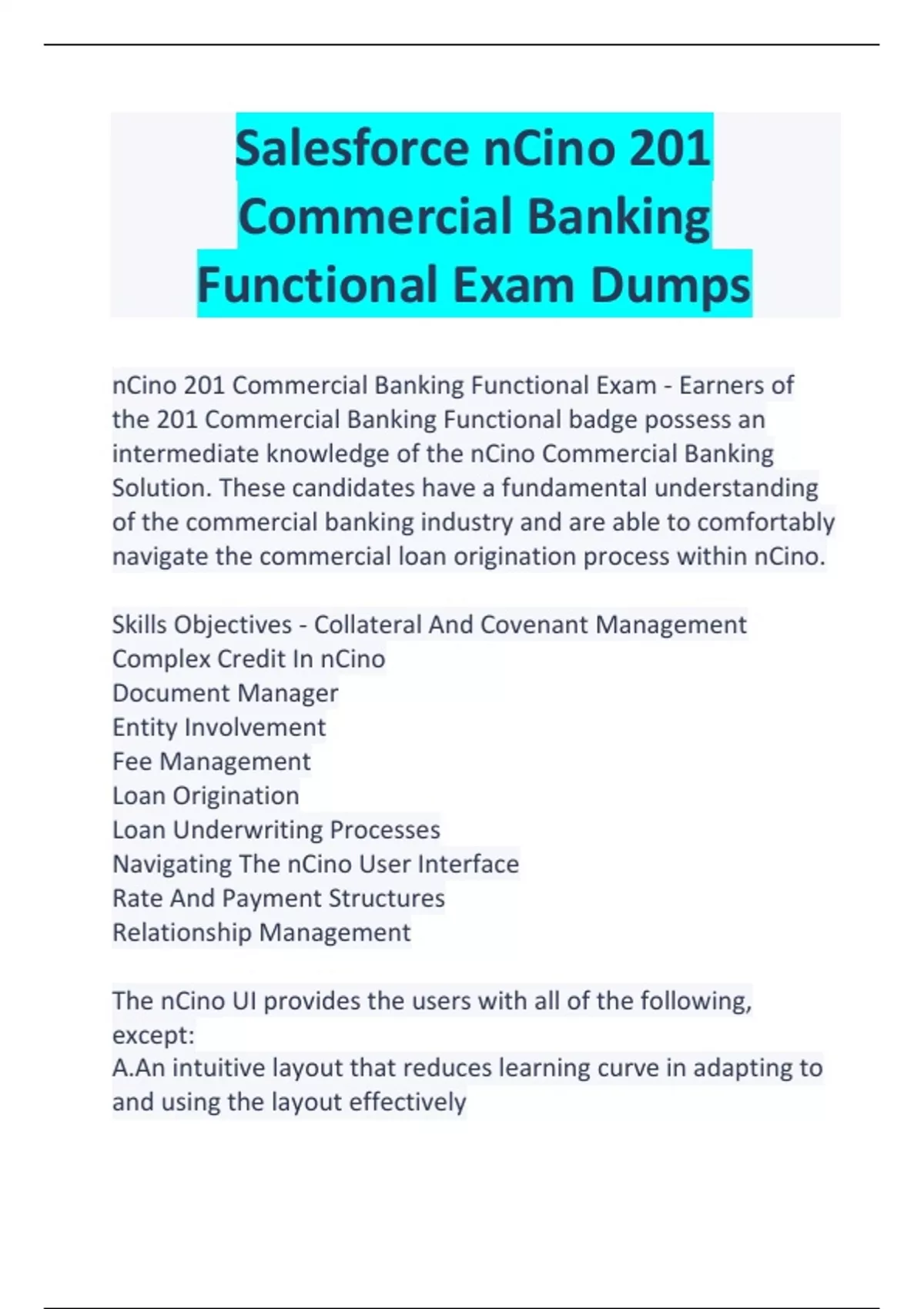 Salesforce nCino 201 Commercial Banking Functional Exam Dumps

nCino 201 Commercial Banking Functional Exam - Earners of the 201 Commercial Banking Functional badge possess an intermediate knowledge of the nCino Commercial Banking Solution. These candidates have a fundamental understanding of the commercial banking industry and are able to comfortably navigate the commercial loan origination process within nCino.

Skills Objectives - Collateral And Covenant Management
Complex Credit In nCino
Document Manager
Entity Involvement
Fee Management
Loan Origination
Loan Underwriting Processes
Navigating The nCino User Interface
Rate And Payment Structures
Relationship Management

The nCino UI provides the users with all of the following, except:
A.An intuitive layout that reduces learning curve in adapting to and using the layout effectively